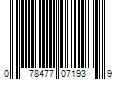 0 78477 07193 9